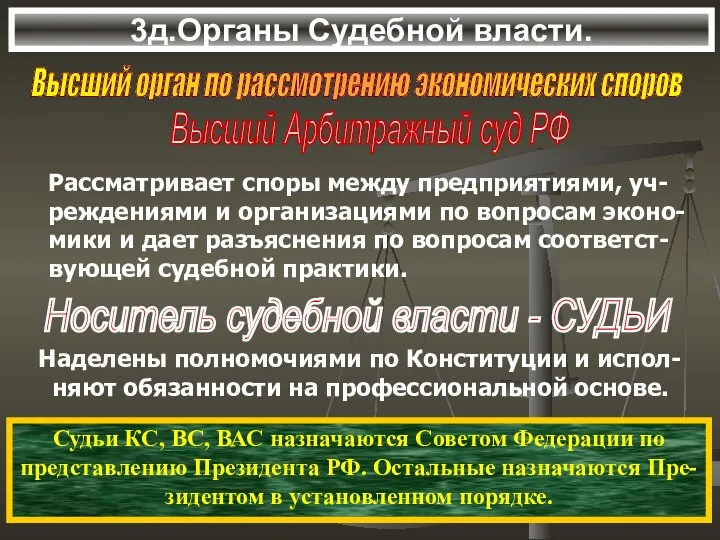 3д.Органы Судебной власти.

Высший орган по рассмотрению экономических споров

Высший Арбитражный суд РФ

Рассматривает споры между предприятиями, учреждениями и организациями по вопросам экономики и дает разъяснения по вопросам соответствующей судебной практики.

Носитель судебной власти - СУДЬИ

Наделены полномочиями по Конституции и исполняют обязанности на профессиональной основе.

Судьи КС, ВС, ВАС назначаются Советом Федерации по представлению Президента РФ. Остальные назначаются Президентом в установленном порядке.